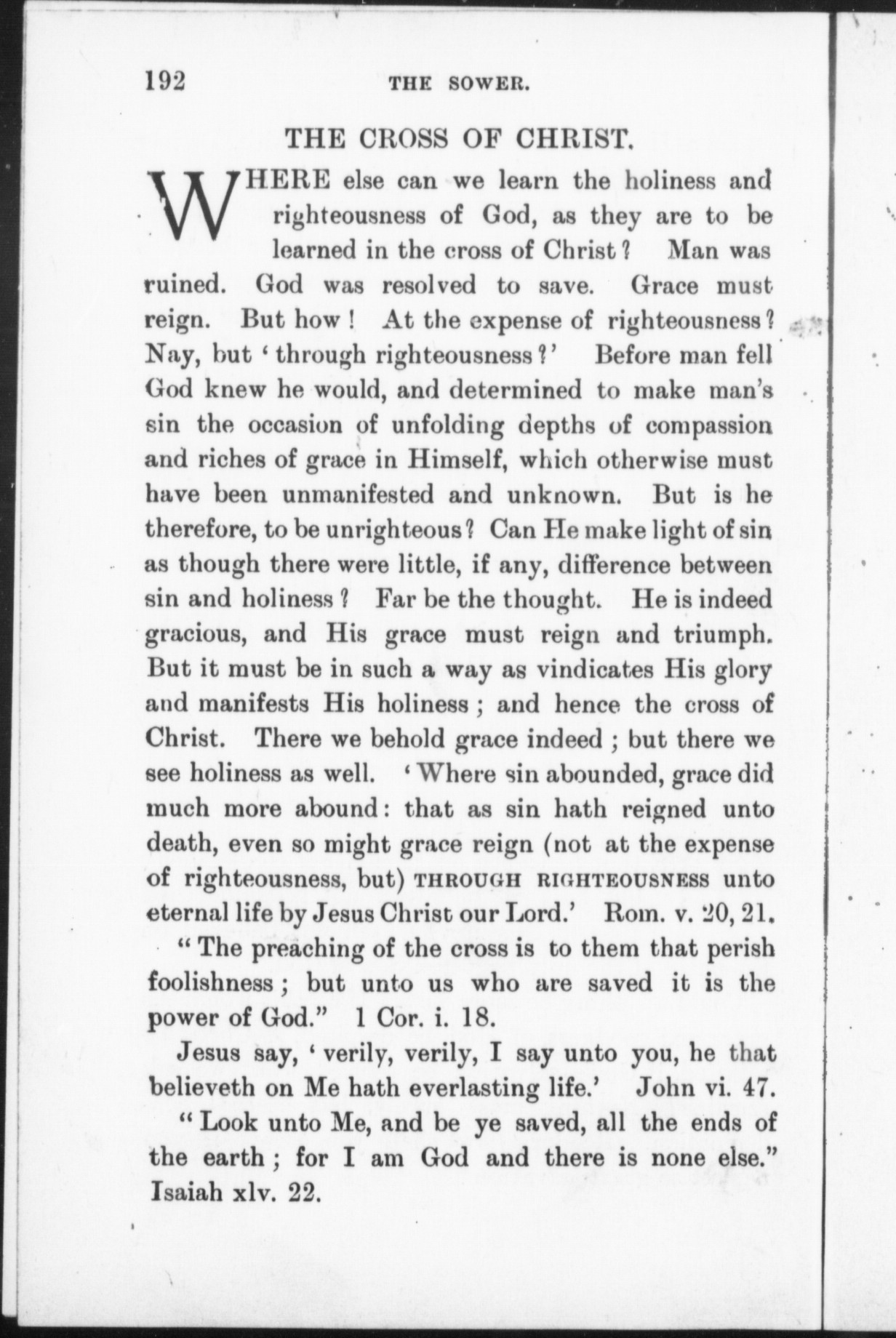 192 THE SOWER.

THE CROSS OF CHRIST.

WHERE else can we learn the holiness and righteousness of God, as they are to be learned in the cross of Christ? Man was ruined. God was resolved to save. Grace must reign. But how! At the expense of righteousness? Nay, but 'through righteousness?' Before man fell God knew he would, and determined to make man's sin the occasion of unfolding depths of compassion and riches of grace in Himself, which otherwise must have been unmanifested and unknown. But is he therefore, to be unrighteous? Can He make light of sin as though there were little, if any, difference between sin and holiness? Far be the thought. He is indeed gracious, and His grace must reign and triumph. But it must be in such a way as vindicates His glory and manifests His holiness; and hence the cross of Christ. There we behold grace indeed; but there we see holiness as well. 'Where sin abounded, grace did much more abound: that as sin hath reigned unto death, even so might grace reign (not at the expense of righteousness, but) THROUGH RIGHTEOUSNESS unto eternal life by Jesus Christ our Lord.' Rom. v. 20, 21.

"The preaching of the cross is to them that perish foolishness; but unto us who are saved it is the power of God." 1 Cor. i. 18.

Jesus say, 'verily, verily, I say unto you, he that believeth on Me hath everlasting life.' John vi. 47.

"Look unto Me, and be ye saved, all the ends of the earth; for I am God and there is none else." Isaiah xlv. 22.